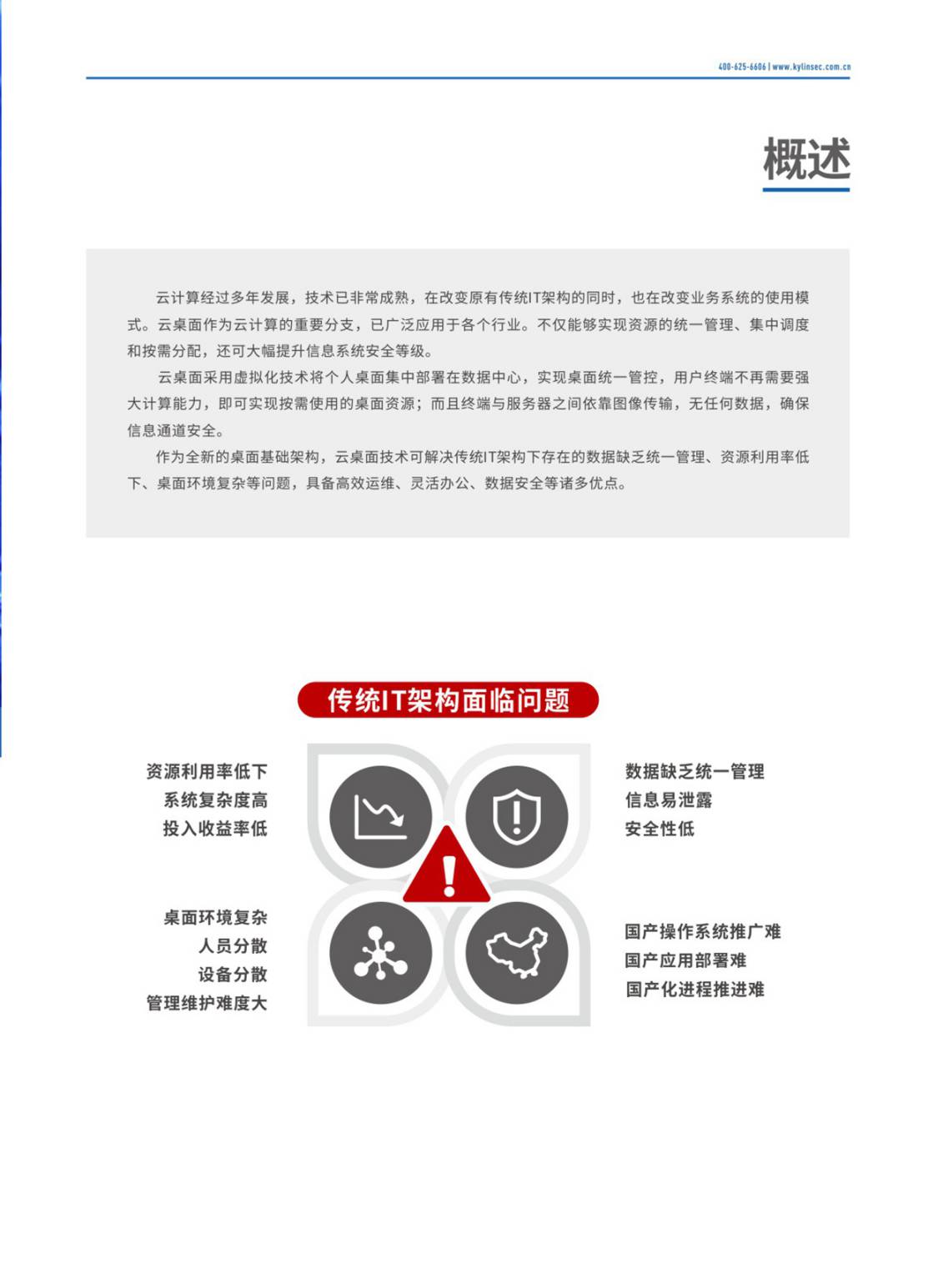 400-625-6606 | www.kylinsec.com.cn

概述

云计算经过多年发展，技术已非常成熟，在改变原有传统IT架构的同时，也在改变业务系统的使用模式。云桌面作为云计算的重要分支，已广泛应用于各个行业。不仅能够实现资源的统一管理、集中调度和按需分配，还可大幅提升信息系统安全等级。

云桌面采用虚拟化技术将个人桌面集中部署在数据中心，实现桌面统一管控，用户终端不再需要强大计算能力，即可实现按需使用的桌面资源；而且终端与服务器之间依靠图像传输，无任何数据，确保信息通道安全。

作为全新的桌面基础架构，云桌面技术可解决传统IT架构下存在的数据缺乏统一管理、资源利用率低下、桌面环境复杂等问题，具备高效运维、灵活办公、数据安全等诸多优点。

传统IT架构面临问题

资源利用率低下
系统复杂度高
投入收益率低

数据缺乏统一管理
信息易泄露
安全性低

桌面环境复杂
人员分散
设备分散
管理维护难度大

国产操作系统推广难
国产应用部署难
国产化进程推进难